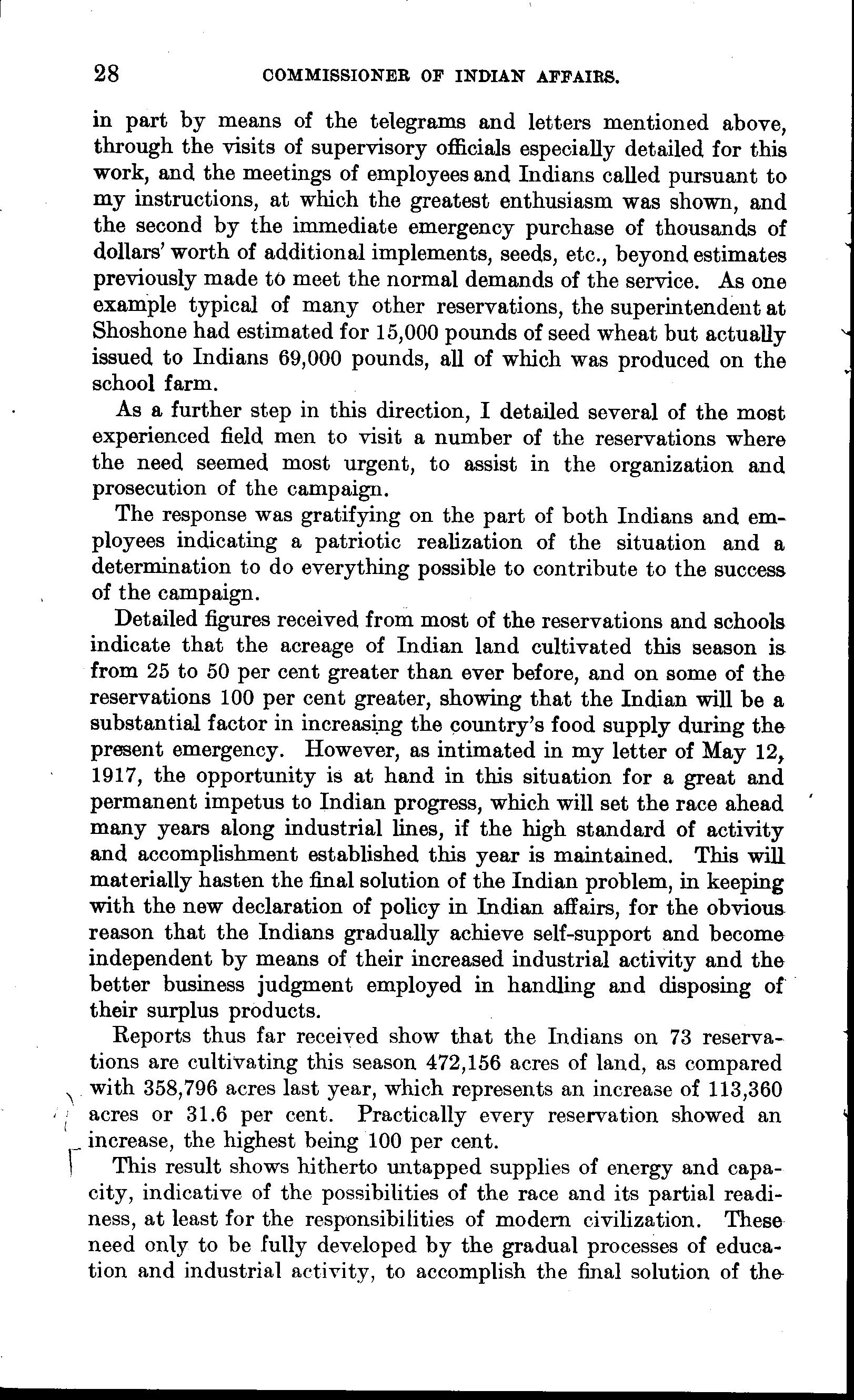 28 COMMISSIONER OF INDIAN AFFAIRS.

in part by means of the telegrams and letters mentioned above, through the visits of supervisory officials especially detailed for this work, and the meetings of employees and Indians called pursuant to my instructions, at which the greatest enthusiasm was shown, and the second by the immediate emergency purchase of thousands of dollars' worth of additional implements, seeds, etc., beyond estimates previously made to meet the normal demands of the service. As one example typical of many other reservations, the superintendent at Shoshone had estimated for 15,000 pounds of seed wheat but actually issued to Indians 69,000 pounds, all of which was produced on the school farm.

As a further step in this direction, I detailed several of the most experienced field men to visit a number of the reservations where the need seemed most urgent, to assist in the organization and prosecution of the campaign.

The response was gratifying on the part of both Indians and employees indicating a patriotic realization of the situation and a determination to do everything possible to contribute to the success of the campaign.

Detailed figures received from most of the reservations and schools indicate that the acreage of Indian land cultivated this season is from 25 to 50 per cent greater than ever before, and on some of the reservations 100 per cent greater, showing that the Indian will be a substantial factor in increasing the country's food supply during the present emergency. However, as intimated in my letter of May 12, 1917, the opportunity is at hand in this situation for a great and permanent impetus to Indian progress, which will set the race ahead many years along industrial lines, if the high standard of activity and accomplishment established this year is maintained. This will materially hasten the final solution of the Indian problem, in keeping with the new declaration of policy in Indian affairs, for the obvious reason that the Indians gradually achieve self-support and become independent by means of their increased industrial activity and the better business judgment employed in handling and disposing of their surplus products.

Reports thus far received show that the Indians on 73 reservations are cultivating this season 472,156 acres of land, as compared with 358,796 acres last year, which represents an increase of 113,360 acres or 31.6 per cent. Practically every reservation showed an increase, the highest being 100 per cent.

This result shows hitherto untapped supplies of energy and capacity, indicative of the possibilities of the race and its partial readiness, at least for the responsibilities of modern civilization. These need only to be fully developed by the gradual processes of education and industrial activity, to accomplish the final solution of the